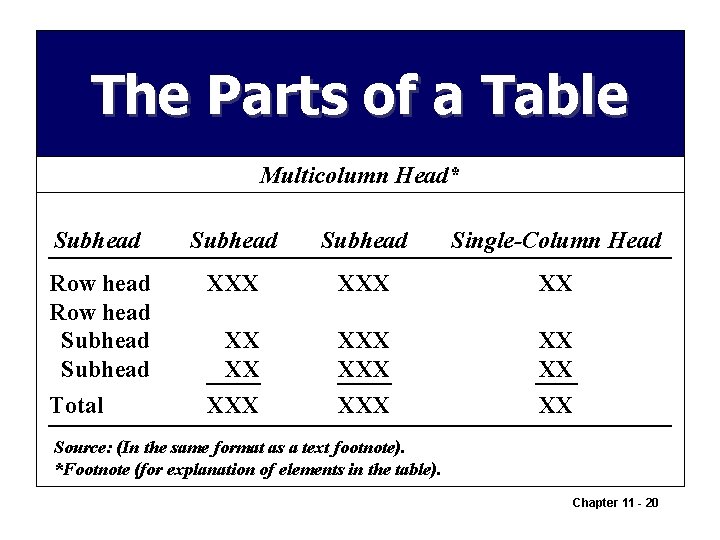 The Parts of a Table

Multicolumn Head*

| Subhead | Subhead | Subhead | Single-Column Head |
|---|---|---|---|
| Row head | XXX | XXX | XX |
| Row head | | | |
| Subhead | XX | XXX | XX |
| Subhead | XX | XXX | XX |
| Total | XXX | XXX | XX |

Source: (In the same format as a text footnote).
*Footnote (for explanation of elements in the table).

Chapter 11 - 20